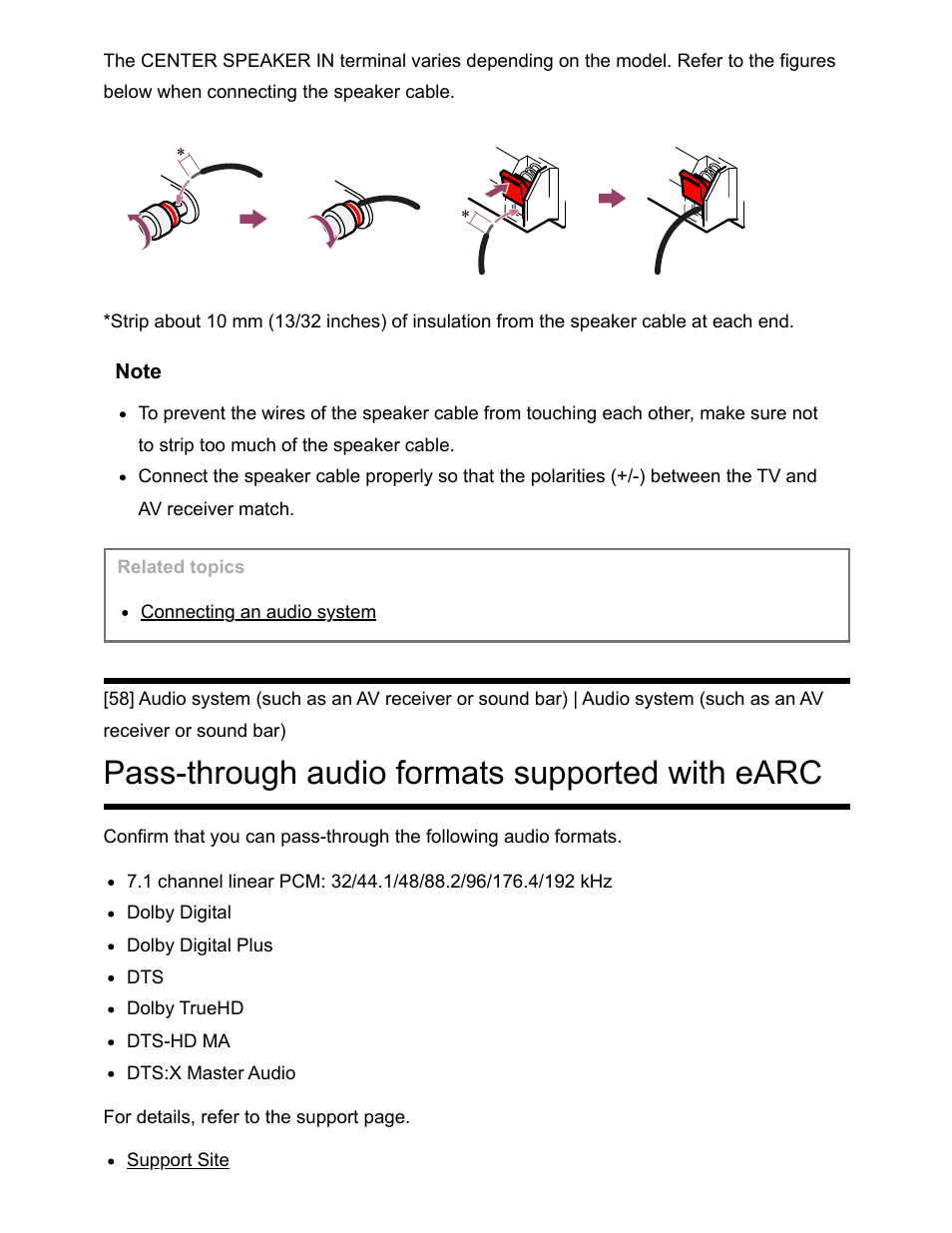 The CENTER SPEAKER IN terminal varies depending on the model. Refer to the figures below when connecting the speaker cable.

*

*

*Strip about 10 mm (13/32 inches) of insulation from the speaker cable at each end.

Note

- To prevent the wires of the speaker cable from touching each other, make sure not to strip too much of the speaker cable.
- Connect the speaker cable properly so that the polarities (+/-) between the TV and AV receiver match.

Related topics

- Connecting an audio system

[58] Audio system (such as an AV receiver or sound bar) | Audio system (such as an AV receiver or sound bar)

Pass-through audio formats supported with eARC

Confirm that you can pass-through the following audio formats.

- 7.1 channel linear PCM: 32/44.1/48/88.2/96/176.4/192 kHz
- Dolby Digital
- Dolby Digital Plus
- DTS
- Dolby TrueHD
- DTS-HD MA
- DTS:X Master Audio

For details, refer to the support page.

- Support Site